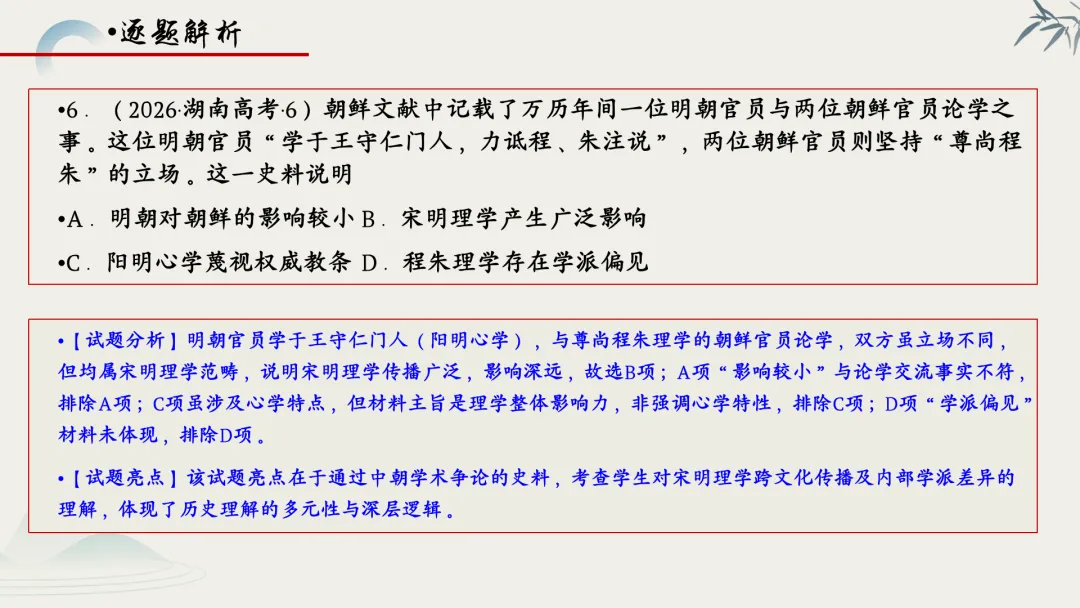 •逐题解析

•6．（2026·湖南高考·6）朝鲜文献中记载了万历年间一位明朝官员与两位朝鲜官员论学之事。这位明朝官员“学于王守仁门人，力诋程、朱注说”，两位朝鲜官员则坚持“尊尚程朱”的立场。这一史料说明

•A．明朝对朝鲜的影响较小 B．宋明理学产生广泛影响

•C．阳明心学蔑视权威教条 D．程朱理学存在学派偏见

•【试题分析】明朝官员学于王守仁门人（阳明心学），与尊尚程朱理学的朝鲜官员论学，双方虽立场不同，但均属宋明理学范畴，说明宋明理学传播广泛，影响深远，故选B项；A项“影响较小”与论学交流事实不符，排除A项；C项虽涉及心学特点，但材料主旨是理学整体影响力，非强调心学特性，排除C项；D项“学派偏见”材料未体现，排除D项。

•【试题亮点】该试题亮点在于通过中朝学术争论的史料，考查学生对宋明理学跨文化传播及内部学派差异的理解，体现了历史理解的多元性与深层逻辑。